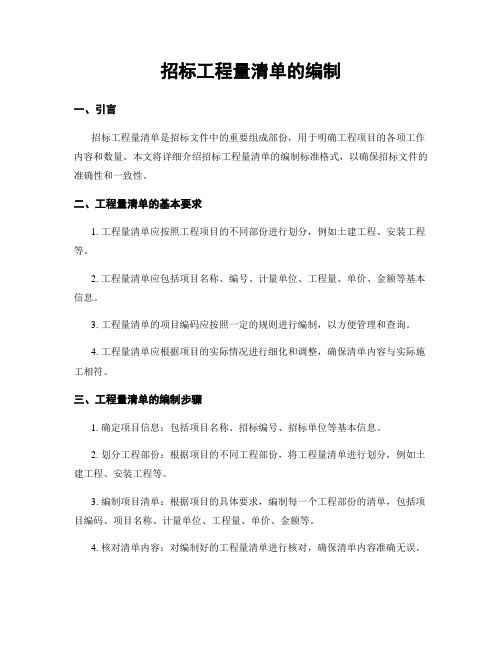 招标工程量清单的编制

一、引言

招标工程量清单是招标文件中的重要组成部份，用于明确工程项目的各项工作内容和数量。本文将详细介绍招标工程量清单的编制标准格式，以确保招标文件的准确性和一致性。

二、工程量清单的基本要求

1. 工程量清单应按照工程项目的不同部份进行划分，例如土建工程、安装工程等。

2. 工程量清单应包括项目名称、编号、计量单位、工程量、单价、金额等基本信息。

3. 工程量清单的项目编码应按照一定的规则进行编制，以方便管理和查询。

4. 工程量清单应根据项目的实际情况进行细化和调整，确保清单内容与实际施工相符。

三、工程量清单的编制步骤

1. 确定项目信息：包括项目名称、招标编号、招标单位等基本信息。

2. 划分工程部份：根据项目的不同工程部份，将工程量清单进行划分，例如土建工程、安装工程等。

3. 编制项目清单：根据项目的具体要求，编制每一个工程部份的清单，包括项目编码、项目名称、计量单位、工程量、单价、金额等。

4. 核对清单内容：对编制好的工程量清单进行核对，确保清单内容准确无误。